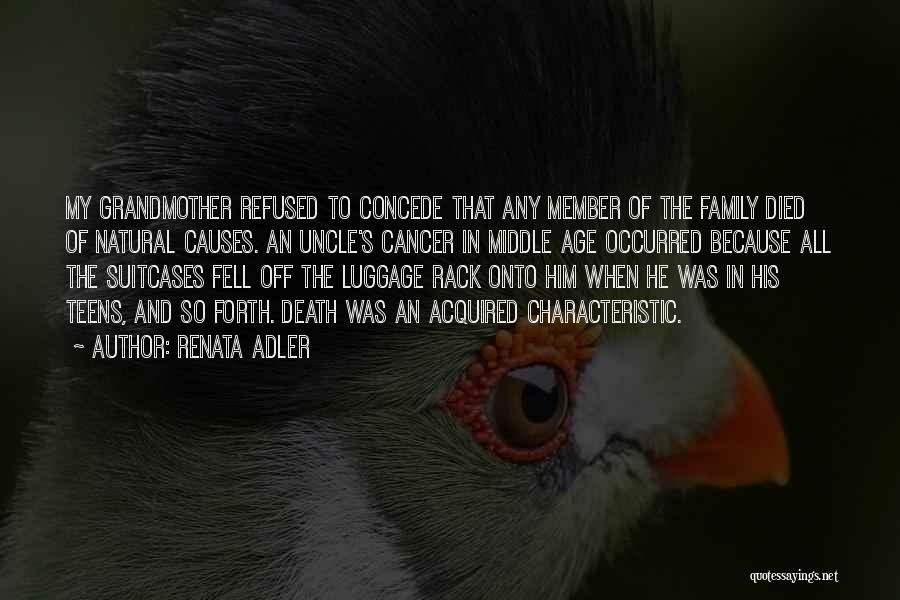 MY GRANDMOTHER REFUSED TO CONCEDE THAT ANY MEMBER OF THE FAMILY DIED OF NATURAL CAUSES. AN UNCLE'S CANCER IN MIDDLE AGE OCCURRED BECAUSE ALL THE SUITCASES FELL OFF THE LUGGAGE RACK ONTO HIM WHEN HE WAS IN HIS TEENS, AND SO FORTH. DEATH WAS AN ACQUIRED CHARACTERISTIC.

~ AUTHOR: RENATA ADLER

quotessayings.net